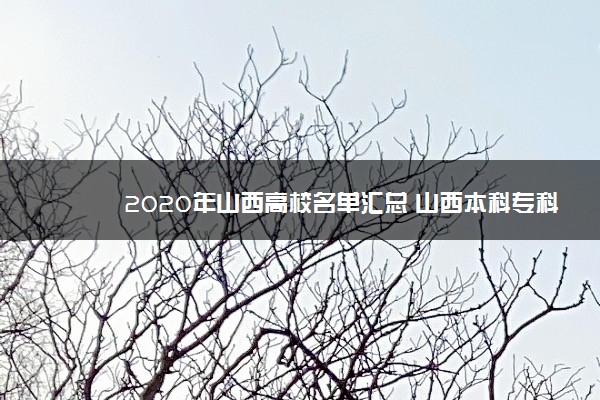 2020年山西高校名单汇总 山西本科专科